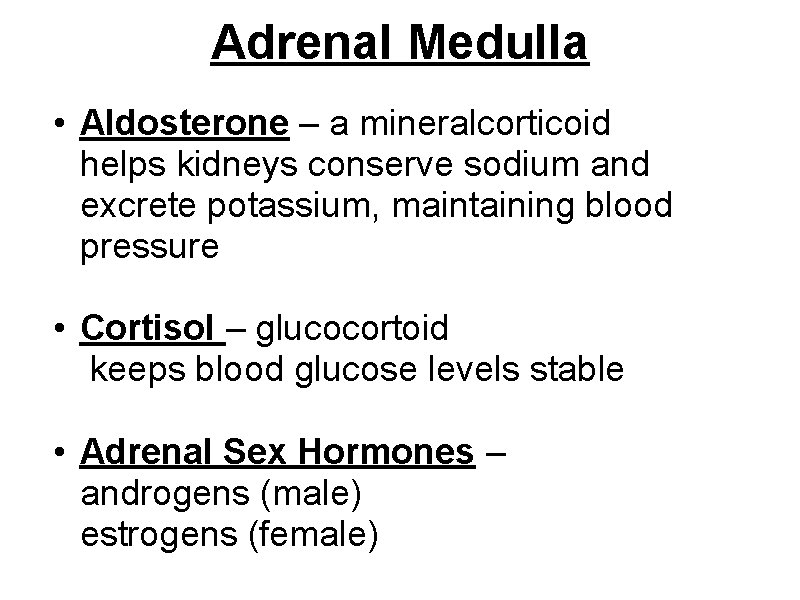 Adrenal Medulla

• Aldosterone – a mineralcorticoid helps kidneys conserve sodium and excrete potassium, maintaining blood pressure

• Cortisol – glucocortoid keeps blood glucose levels stable

• Adrenal Sex Hormones – androgens (male) estrogens (female)